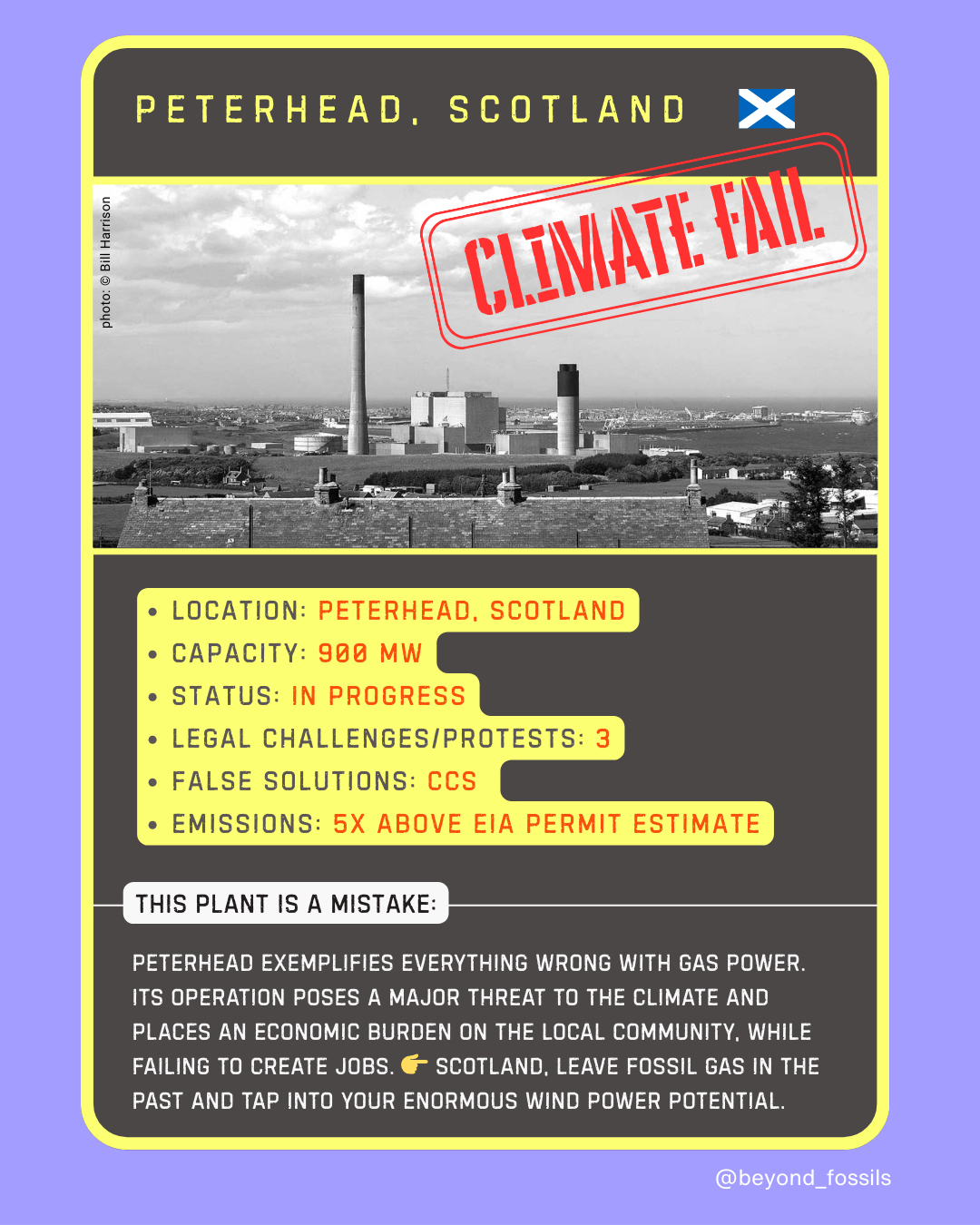 PETERHEAD, SCOTLAND

photo: © Bill Harrison

CLIMATE FAIL

• LOCATION: PETERHEAD, SCOTLAND
• CAPACITY: 900 MW
• STATUS: IN PROGRESS
• LEGAL CHALLENGES/PROTESTS: 3
• FALSE SOLUTIONS: CCS
• EMISSIONS: 5X ABOVE EIA PERMIT ESTIMATE

THIS PLANT IS A MISTAKE:

PETERHEAD EXEMPLIFIES EVERYTHING WRONG WITH GAS POWER. ITS OPERATION POSES A MAJOR THREAT TO THE CLIMATE AND PLACES AN ECONOMIC BURDEN ON THE LOCAL COMMUNITY, WHILE FAILING TO CREATE JOBS. 👉 SCOTLAND, LEAVE FOSSIL GAS IN THE PAST AND TAP INTO YOUR ENORMOUS WIND POWER POTENTIAL.

@beyond_fossils